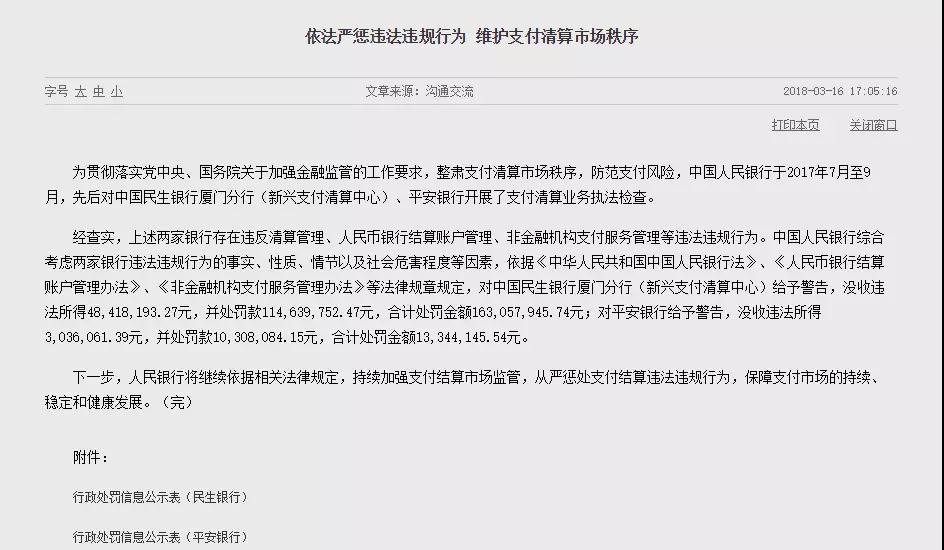 依法严惩违法违规行为 维护支付清算市场秩序

字号 大 中 小

文章来源：沟通交流

2018-03-16 17:05:16

打印本页

关闭窗口

为贯彻落实党中央、国务院关于加强金融监管的工作要求，整肃支付清算市场秩序，防范支付风险，中国人民银行于2017年7月至9月，先后对中国民生银行厦门分行（新兴支付清算中心）、平安银行开展了支付清算业务执法检查。

经查实，上述两家银行存在违反清算管理、人民币银行结算账户管理、非金融机构支付服务管理等违法违规行为。中国人民银行综合考虑两家银行违法违规行为的事实、性质、情节以及社会危害程度等因素，依据《中华人民共和国中国人民银行法》、《人民币银行结算账户管理办法》、《非金融机构支付服务管理办法》等法律规章规定，对中国民生银行厦门分行（新兴支付清算中心）给予警告，没收违法所得48，418，193.27元，并处罚款114，639，752.47元，合计处罚金额163，057，945.74元；对平安银行给予警告，没收违法所得3，036，061.39元，并处罚款10，308，084.15元，合计处罚金额13，344，145.54元。

下一步，人民银行将继续依据相关法律规定，持续加强支付结算市场监管，从严惩处支付结算违法违规行为，保障支付市场的持续、稳定和健康发展。（完）

附件：

行政处罚信息公示表（民生银行）

行政处罚信息公示表（平安银行）